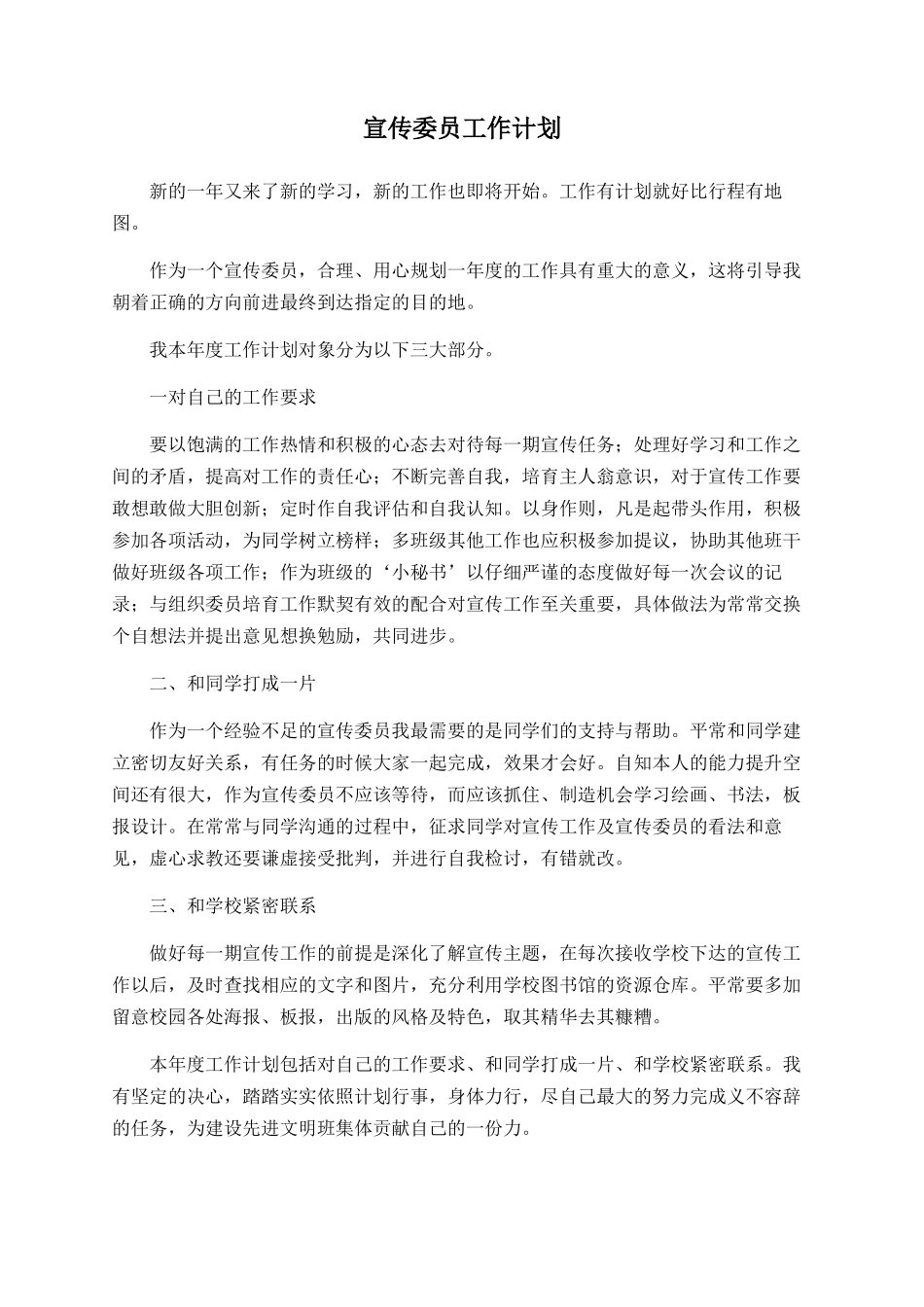 宣传委员工作计划

新的一年又来了新的学习，新的工作也即将开始。工作有计划就好比行程有地图。

作为一个宣传委员，合理、用心规划一年度的工作具有重大的意义，这将引导我朝着正确的方向前进最终到达指定的目的地。

我本年度工作计划对象分为以下三大部分。

一对自己的工作要求

要以饱满的工作热情和积极的心态去对待每一期宣传任务；处理好学习和工作之间的矛盾，提高对工作的责任心；不断完善自我，培育主人翁意识，对于宣传工作要敢想敢做大胆创新；定时作自我评估和自我认知。以身作则，凡是起带头作用，积极参加各项活动，为同学树立榜样；多班级其他工作也应积极参加提议，协助其他班干做好班级各项工作；作为班级的‘小秘书’以仔细严谨的态度做好每一次会议的记录；与组织委员培育工作默契有效的配合对宣传工作至关重要，具体做法为常常交换个自想法并提出意见想换勉励，共同进步。

二、和同学打成一片

作为一个经验不足的宣传委员我最需要的是同学们的支持与帮助。平常和同学建立密切友好关系，有任务的时候大家一起完成，效果才会好。自知本人的能力提升空间还有很大，作为宣传委员不应该等待，而应该抓住、制造机会学习绘画、书法，板报设计。在常常与同学沟通的过程中，征求同学对宣传工作及宣传委员的看法和意见，虚心求教还要谦虚接受批判，并进行自我检讨，有错就改。

三、和学校紧密联系

做好每一期宣传工作的前提是深化了解宣传主题，在每次接收学校下达的宣传工作以后，及时查找相应的文字和图片，充分利用学校图书馆的资源仓库。平常要多加留意校园各处海报、板报，出版的风格及特色，取其精华去其糠糟。

本年度工作计划包括对自己的工作要求、和同学打成一片、和学校紧密联系。我有坚定的决心，踏踏实实依照计划行事，身体力行，尽自己最大的努力完成义不容辞的任务，为建设先进文明班集体贡献自己的一份力。